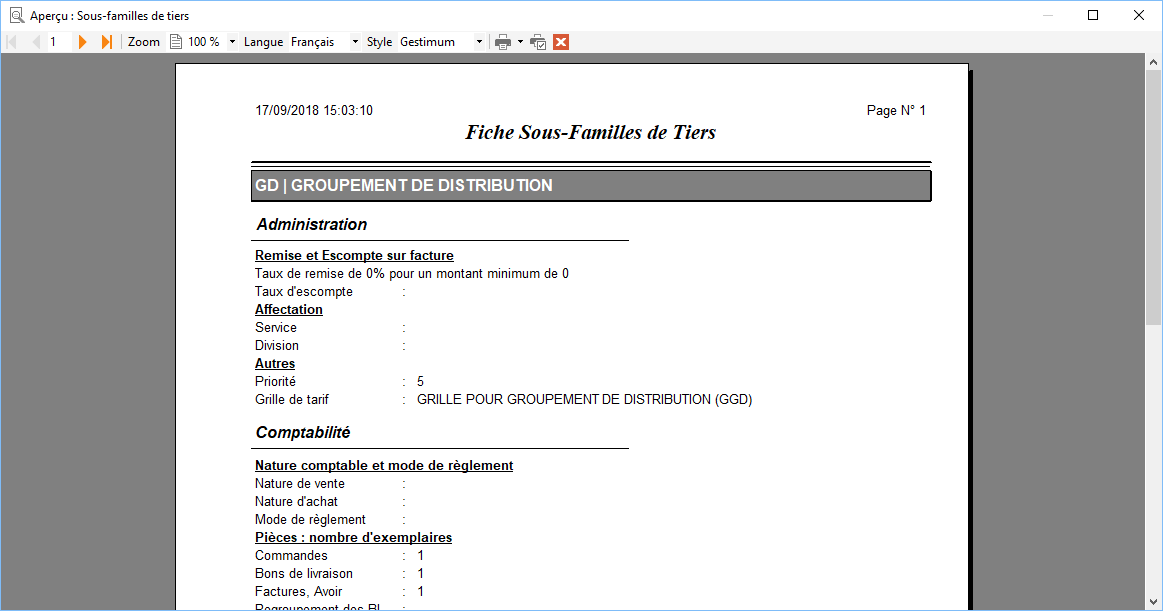 Aperçu : Sous-familles de tiers

1 Zoom 100 % Langue Français Style Gestimum

17/09/2018 15:03:10

Page N° 1

Fiche Sous-Familles de Tiers

GD | GROUPEMENT DE DISTRIBUTION

Administration

Remise et Escompte sur facture
Taux de remise de 0% pour un montant minimum de 0
Taux d'escompte :

Affectation
Service :
Division :

Autres
Priorité : 5
Grille de tarif : GRILLE POUR GROUPEMENT DE DISTRIBUTION (GGD)

Comptabilité

Nature comptable et mode de règlement
Nature de vente :
Nature d'achat :
Mode de règlement :

Pièces : nombre d'exemplaires
Commandes : 1
Bons de livraison : 1
Factures, Avoir : 1
Regroupement des BL :